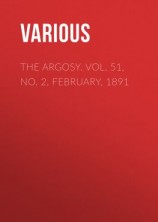 VARIOUS

THE ARGOSY. VOL. 51, NO. 2, FEBRUARY, 1891